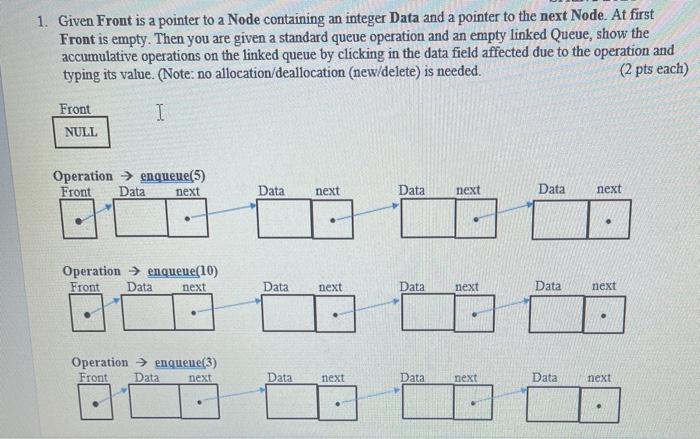 1. Given **Front** is a pointer to a **Node** containing an integer **Data** and a pointer to the **next Node**. At first **Front** is empty. Then you are given a standard queue operation and an empty linked Queue, show the accumulative operations on the linked queue by clicking in the data field affected due to the operation and typing its value. (Note: no allocation/deallocation (new/delete) is needed. (2 pts each)

Front
NULL

Operation → enqueue(5)
Front Data next Data next Data next Data next

Operation → enqueue(10)
Front Data next Data next Data next Data next

Operation → enqueue(3)
Front Data next Data next Data next Data next